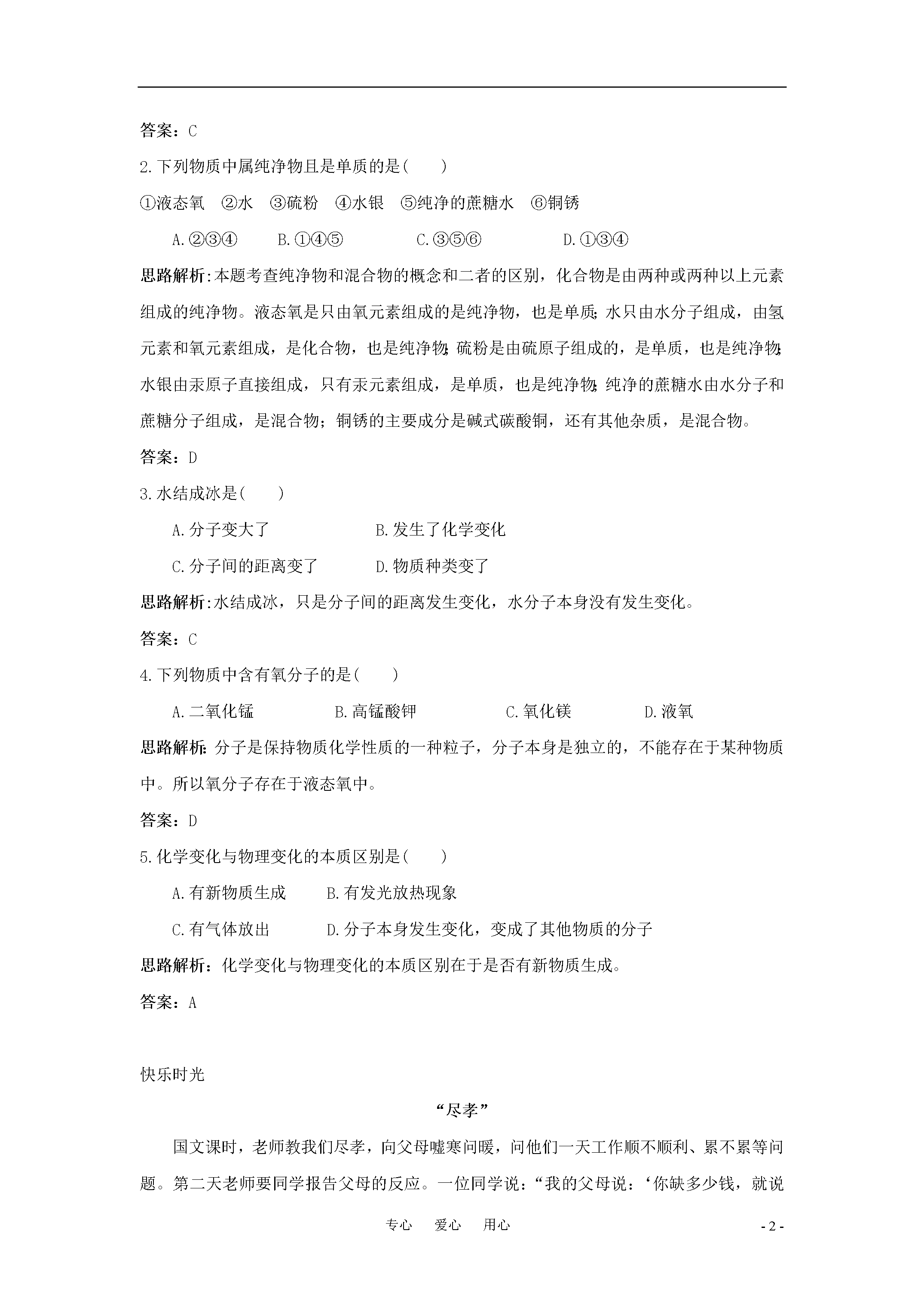 答案：C

2.下列物质中属纯净物且是单质的是(　　)

①液态氧　②水　③硫粉　④水银　⑤纯净的蔗糖水　⑥铜锈

A.②③④　　B.①④⑤　　C.③⑤⑥　　D.①③④

思路解析:本题考查纯净物和混合物的概念和二者的区别，化合物是由两种或两种以上元素组成的纯净物。液态氧是只由氧元素组成的是纯净物，也是单质;水只由水分子组成，由氢元素和氧元素组成，是化合物，也是纯净物;硫粉是由硫原子组成的，是单质，也是纯净物;水银由汞原子直接组成，只有汞元素组成，是单质，也是纯净物;纯净的蔗糖水由水分子和蔗糖分子组成，是混合物；铜锈的主要成分是碱式碳酸铜，还有其他杂质，是混合物。

答案：D

3.水结成冰是(　　)

A.分子变大了　　B.发生了化学变化

C.分子间的距离变了　　D.物质种类变了

思路解析:水结成冰，只是分子间的距离发生变化，水分子本身没有发生变化。

答案：C

4.下列物质中含有氧分子的是(　　)

A.二氧化锰　　B.高锰酸钾　　C.氧化镁　　D.液氧

思路解析:分子是保持物质化学性质的一种粒子，分子本身是独立的，不能存在于某种物质中。所以氧分子存在于液态氧中。

答案：D

5.化学变化与物理变化的本质区别是(　　)

A.有新物质生成　　B.有发光放热现象

C.有气体放出　　D.分子本身发生变化，变成了其他物质的分子

思路解析：化学变化与物理变化的本质区别在于是否有新物质生成。

答案：A

快乐时光

“尽孝”

国文课时，老师教我们尽孝，向父母嘘寒问暖，问他们一天工作顺不顺利、累不累等问题。第二天老师要同学报告父母的反应。一位同学说：“我的父母说：‘你缺多少钱，就说

专心　爱心　用心

- 2 -